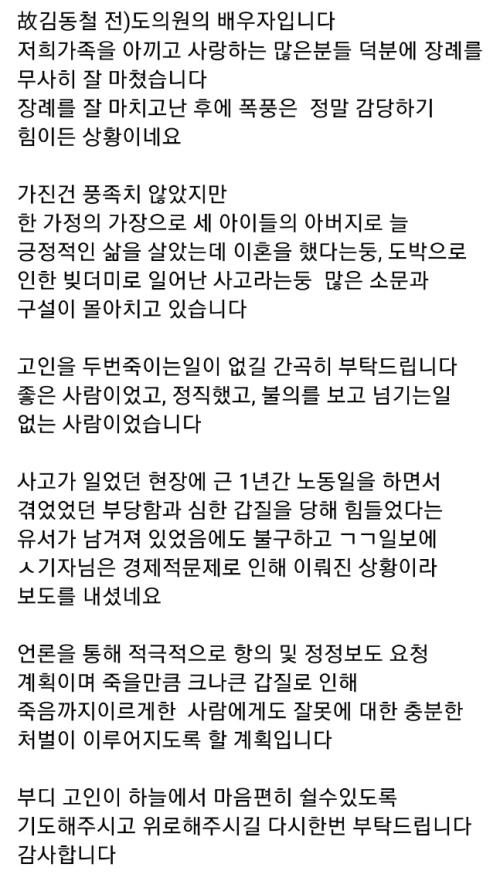 故김동철 전)도의원의 배우자입니다
저희가족을 아끼고 사랑하는 많은분들 덕분에 장례를 무사히 잘 마쳤습니다
장례를 잘 마치고난 후에 폭풍은 정말 감당하기 힘이든 상황이네요

가진건 풍족치 않았지만
한 가정의 가장으로 세 아이들의 아버지로 늘 긍정적인 삶을 살았는데 이혼을 했다는둥, 도박으로 인한 빚더미로 일어난 사고라는둥 많은 소문과 구설이 몰아치고 있습니다

고인을 두번죽이는일이 없길 간곡히 부탁드립니다
좋은 사람이었고, 정직했고, 불의를 보고 넘기는일 없는 사람이었습니다

사고가 일었던 현장에 근 1년간 노동일을 하면서 겪었었던 부당함과 심한 갑질을 당해 힘들었다는 유서가 남겨져 있었음에도 불구하고 ㄱㄱ일보에 ㅅ기자님은 경제적문제로 인해 이뤄진 상황이라 보도를 내셨네요

언론을 통해 적극적으로 항의 및 정정보도 요청 계획이며 죽을만큼 크나큰 갑질로 인해 죽음까지이르게한 사람에게도 잘못에 대한 충분한 처벌이 이루어지도록 할 계획입니다

부디 고인이 하늘에서 마음편히 쉴수있도록 기도해주시고 위로해주시길 다시한번 부탁드립니다
감사합니다